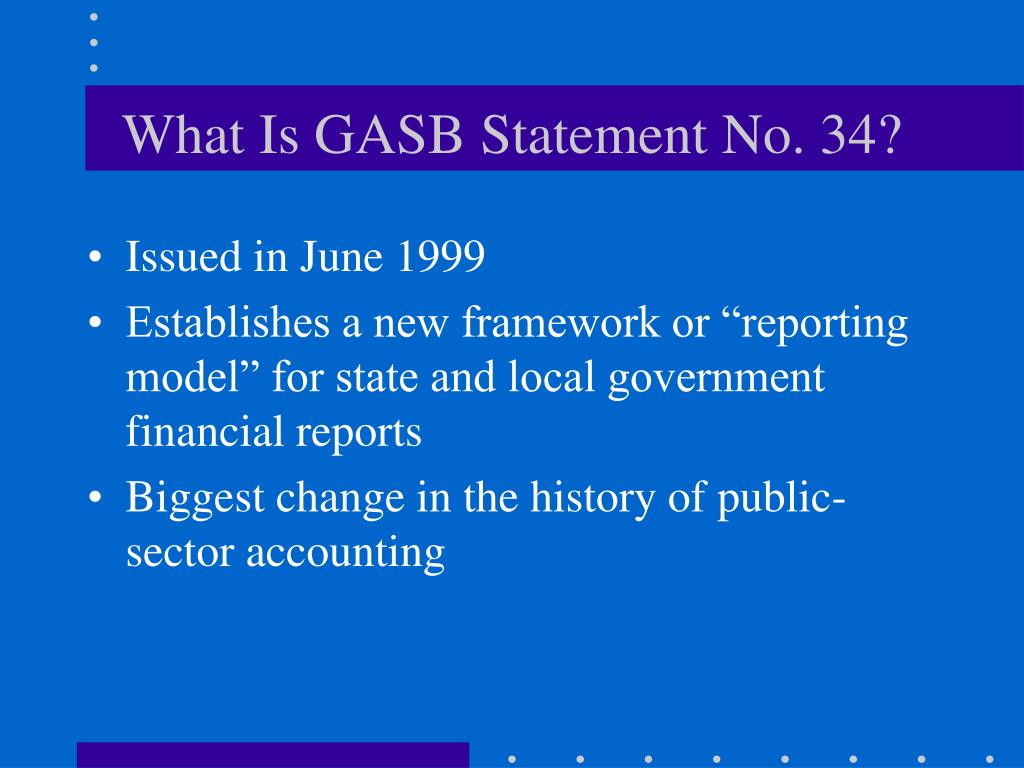 What Is GASB Statement No. 34?

• Issued in June 1999
• Establishes a new framework or “reporting model” for state and local government financial reports
• Biggest change in the history of public-sector accounting